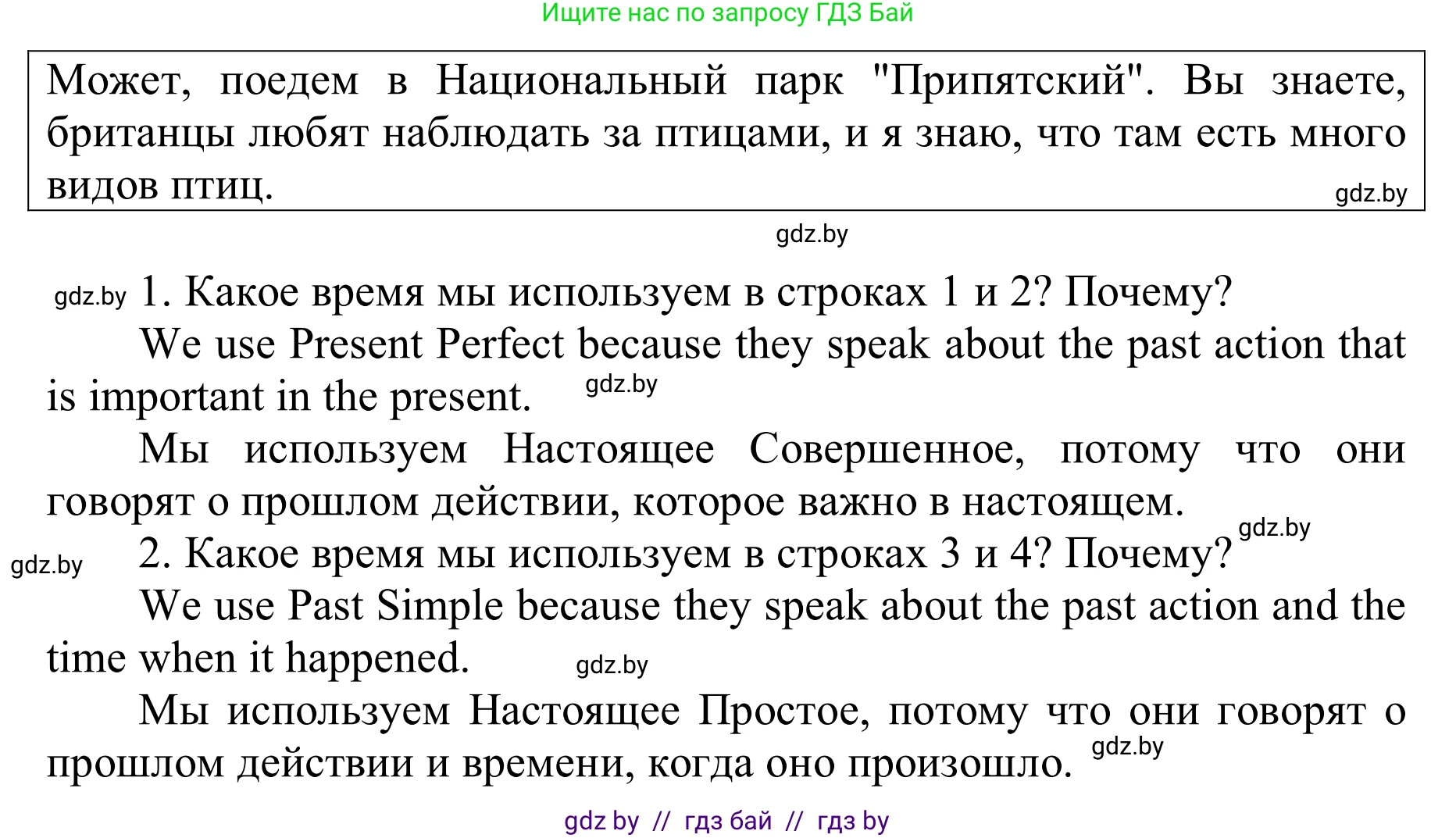 Ищите нас по запросу ГДЗ Бай

Может, поедем в Национальный парк "Припятский". Вы знаете, британцы любят наблюдать за птицами, и я знаю, что там есть много видов птиц. gdz.by

gdz.by

gdz.by 1. Какое время мы используем в строках 1 и 2? Почему?

We use Present Perfect because they speak about the past action that is important in the present. gdz.by

Мы используем Настоящее Совершенное, потому что они говорят о прошлом действии, которое важно в настоящем.

gdz.by

gdz.by 2. Какое время мы используем в строках 3 и 4? Почему?

We use Past Simple because they speak about the past action and the time when it happened. gdz.by

Мы используем Настоящее Простое, потому что они говорят о прошлом действии и времени, когда оно произошло. gdz.by

gdz by // гдз бай // гдз by